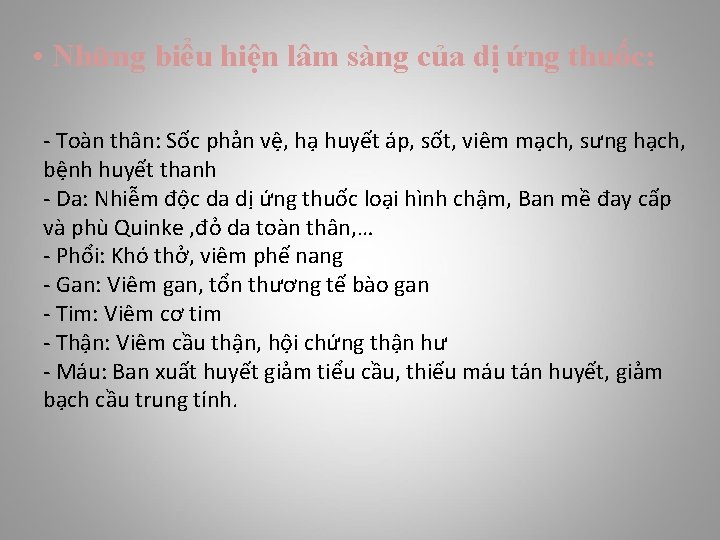 • Những biểu hiện lâm sàng của dị ứng thuốc:

- Toàn thân: Sốc phản vệ, hạ huyết áp, sốt, viêm mạch, sưng hạch, bệnh huyết thanh
- Da: Nhiễm độc da dị ứng thuốc loại hình chậm, Ban mề đay cấp và phù Quinke ,đỏ da toàn thân,…
- Phổi: Khó thở, viêm phế nang
- Gan: Viêm gan, tổn thương tế bào gan
- Tim: Viêm cơ tim
- Thận: Viêm cầu thận, hội chứng thận hư
- Máu: Ban xuất huyết giảm tiểu cầu, thiếu máu tán huyết, giảm bạch cầu trung tính.